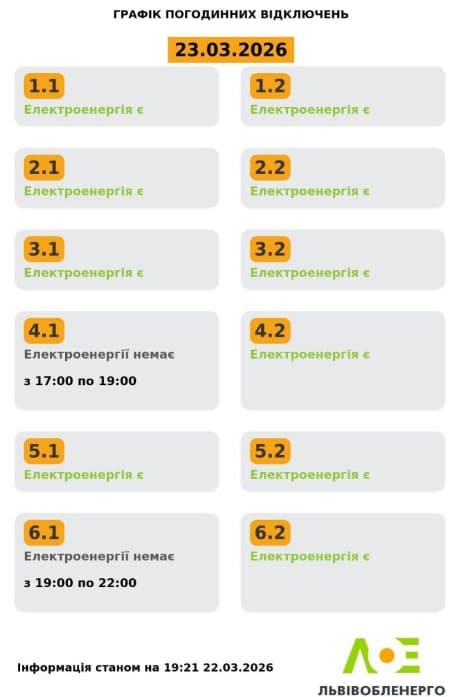 ГРАФІК ПОГОДИННИХ ВІДКЛЮЧЕНЬ

23.03.2026

1.1
Електроенергія є

1.2
Електроенергія є

2.1
Електроенергія є

2.2
Електроенергія є

3.1
Електроенергія є

3.2
Електроенергія є

4.1
Електроенергії немає
з 17:00 по 19:00

4.2
Електроенергія є

5.1
Електроенергія є

5.2
Електроенергія є

6.1
Електроенергії немає
з 19:00 по 22:00

6.2
Електроенергія є

Інформація станом на 19:21 22.03.2026

ЛЬВІВОБЛЕНЕРГО